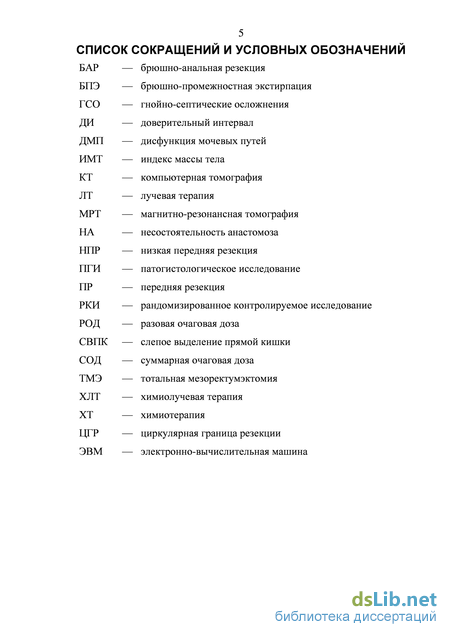 5

СПИСОК СОКРАЩЕНИЙ И УСЛОВНЫХ ОБОЗНАЧЕНИЙ

БАР — брюшно-анальная резекция
БПЭ — брюшно-промежностная экстирпация
ГСО — гнойно-септические осложнения
ДИ — доверительный интервал
ДМП — дисфункция мочевых путей
ИМТ — индекс массы тела
КТ — компьютерная томография
ЛТ — лучевая терапия
МРТ — магнитно-резонансная томография
НА — несостоятельность анастомоза
НПР — низкая передняя резекция
ПГИ — патогистологическое исследование
ПР — передняя резекция
РКИ — рандомизированное контролируемое исследование
РОД — разовая очаговая доза
СВПК — слепое выделение прямой кишки
СОД — суммарная очаговая доза
ТМЭ — тотальная мезоректумэктомия
ХЛТ — химиолучевая терапия
ХТ — химиотерапия
ЦГР — циркулярная граница резекции
ЭВМ — электронно-вычислительная машина

dsLib.net
библиотека диссертаций